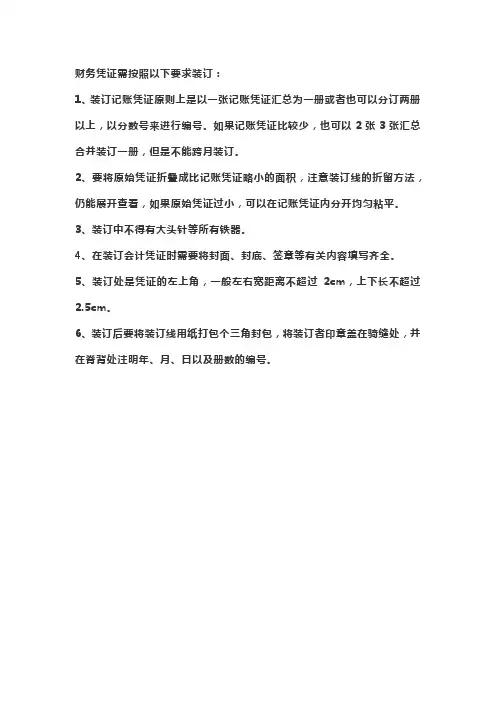 财务凭证需按照以下要求装订：

1、装订记账凭证原则上是以一张记账凭证汇总为一册或者也可以分订两册以上，以分数号来进行编号。如果记账凭证比较少，也可以 2 张 3 张汇总合并装订一册，但是不能跨月装订。

2、要将原始凭证折叠成比记账凭证略小的面积，注意装订线的折留方法，仍能展开查看，如果原始凭证过小，可以在记账凭证内分开均匀粘平。

3、装订中不得有大头针等所有铁器。

4、在装订会计凭证时需要将封面、封底、签章等有关内容填写齐全。

5、装订处是凭证的左上角，一般左右宽距离不超过 2cm，上下长不超过 2.5cm。

6、装订后要将装订线用纸打包个三角封包，将装订者印章盖在骑缝处，并在脊背处注明年、月、日以及册数的编号。